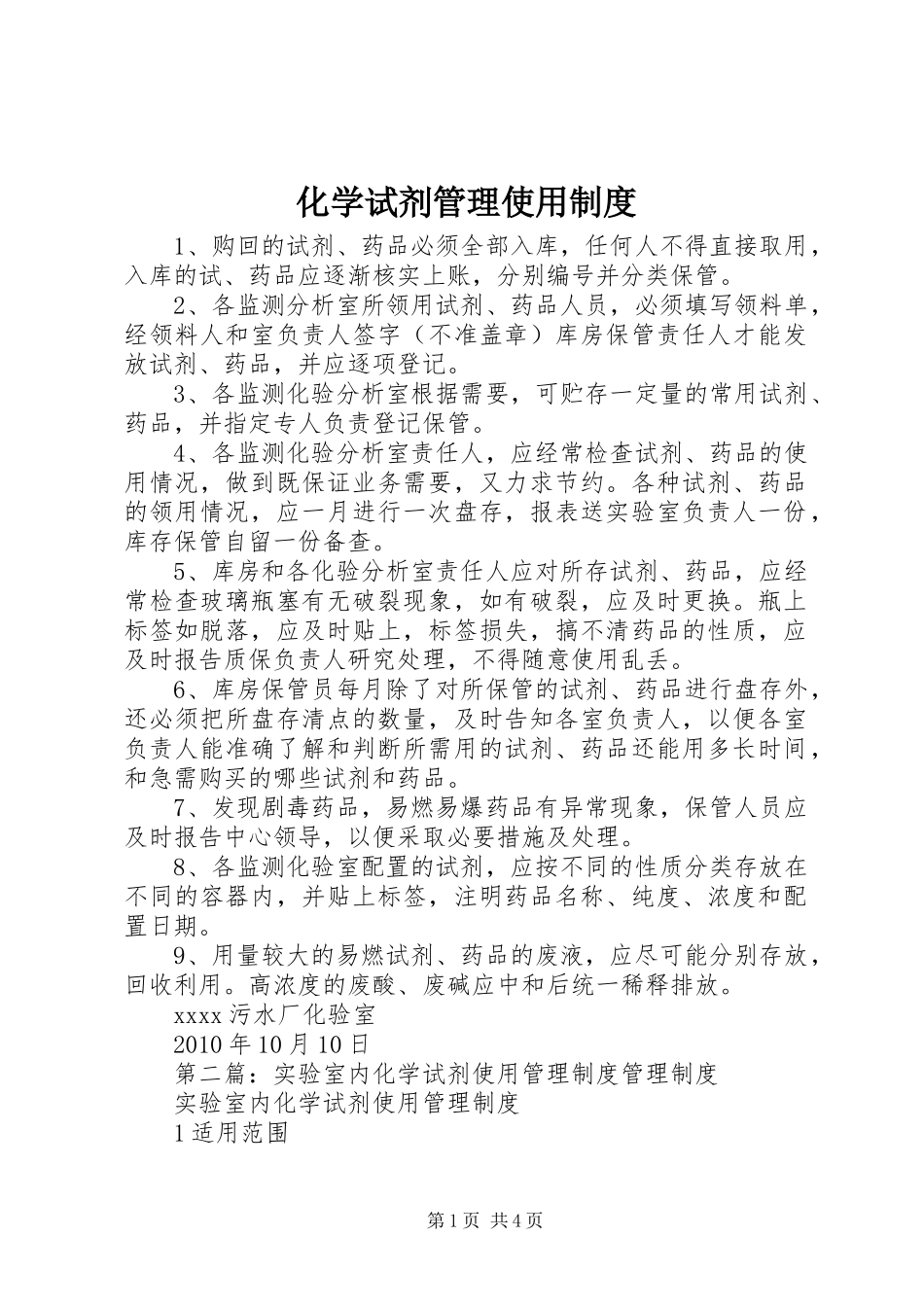 化学试剂管理使用制度

1、购回的试剂、药品必须全部入库，任何人不得直接取用，入库的试、药品应逐渐核实上账，分别编号并分类保管。

2、各监测分析室所领用试剂、药品人员，必须填写领料单，经领料人和室负责人签字（不准盖章）库房保管责任人才能发放试剂、药品，并应逐项登记。

3、各监测化验分析室根据需要，可贮存一定量的常用试剂、药品，并指定专人负责登记保管。

4、各监测化验分析室责任人，应经常检查试剂、药品的使用情况，做到既保证业务需要，又力求节约。各种试剂、药品的领用情况，应一月进行一次盘存，报表送实验室负责人一份，库存保管自留一份备查。

5、库房和各化验分析室责任人应对所存试剂、药品，应经常检查玻璃瓶塞有无破裂现象，如有破裂，应及时更换。瓶上标签如脱落，应及时贴上，标签损失，搞不清药品的性质，应及时报告质保负责人研究处理，不得随意使用乱丢。

6、库房保管员每月除了对所保管的试剂、药品进行盘存外，还必须把所盘存清点的数量，及时告知各室负责人，以便各室负责人能准确了解和判断所需用的试剂、药品还能用多长时间，和急需购买的哪些试剂和药品。

7、发现剧毒药品，易燃易爆药品有异常现象，保管人员应及时报告中心领导，以便采取必要措施及处理。

8、各监测化验室配置的试剂，应按不同的性质分类存放在不同的容器内，并贴上标签，注明药品名称、纯度、浓度和配置日期。

9、用量较大的易燃试剂、药品的废液，应尽可能分别存放，回收利用。高浓度的废酸、废碱应中和后统一稀释排放。

xxxx 污水厂化验室

2010 年 10 月 10 日

第二篇：实验室内化学试剂使用管理制度管理制度

实验室内化学试剂使用管理制度

1 适用范围

第 1 页 共 4 页